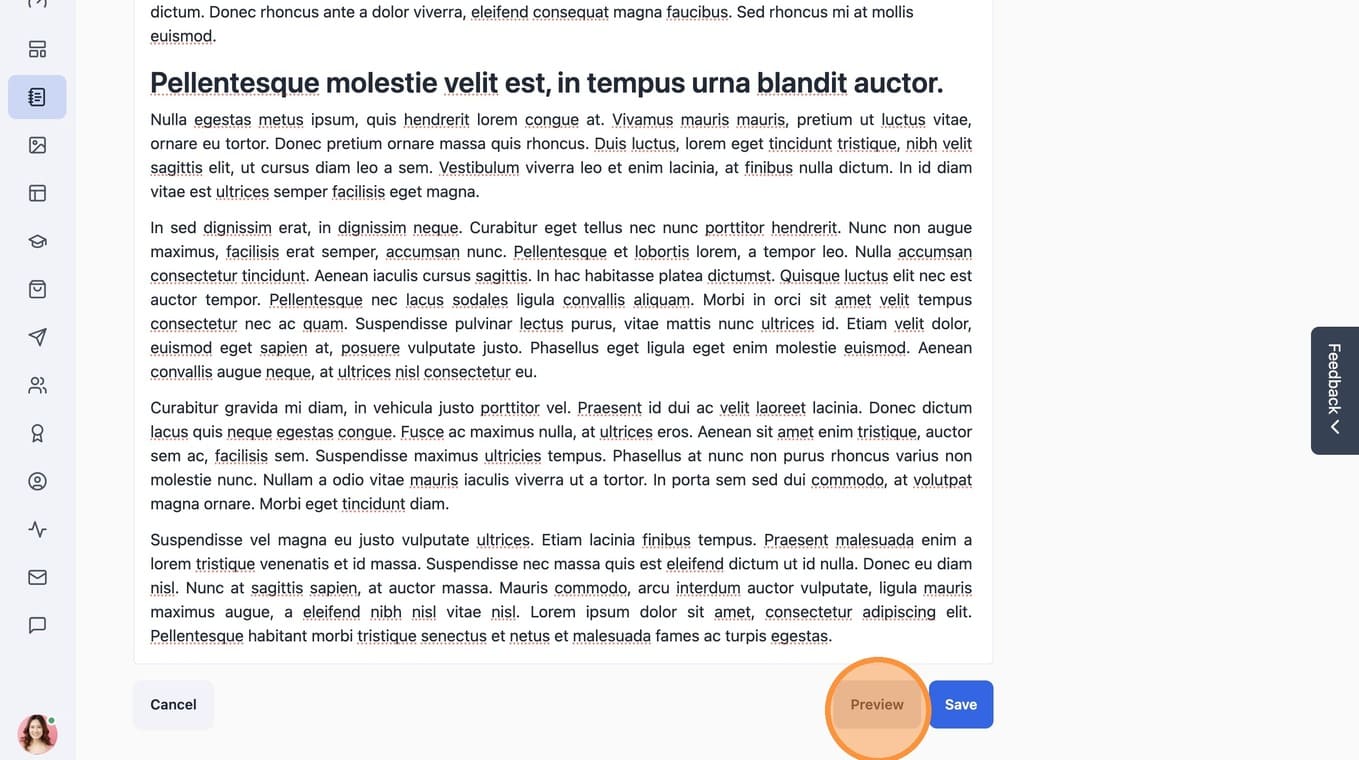 dictum. Donec rhoncus ante a dolor viverra, eleifend consequat magna faucibus. Sed rhoncus mi at mollis euismod.

Pellentesque molestie velit est, in tempus urna blandit auctor.

Nulla egestas metus ipsum, quis hendrerit lorem congue at. Vivamus mauris mauris, pretium ut luctus vitae, ornare eu tortor. Donec pretium ornare massa quis rhoncus. Duis luctus, lorem eget tincidunt tristique, nibh velit sagittis elit, ut cursus diam leo a sem. Vestibulum viverra leo et enim lacinia, at finibus nulla dictum. In id diam vitae est ultrices semper facilisis eget magna.

In sed dignissim erat, in dignissim neque. Curabitur eget tellus nec nunc porttitor hendrerit. Nunc non augue maximus, facilisis erat semper, accumsan nunc. Pellentesque et lobortis lorem, a tempor leo. Nulla accumsan consectetur tincidunt. Aenean iaculis cursus sagittis. In hac habitasse platea dictumst. Quisque luctus elit nec est auctor tempor. Pellentesque nec lacus sodales ligula convallis aliquam. Morbi in orci sit amet velit tempus consectetur nec ac quam. Suspendisse pulvinar lectus purus, vitae mattis nunc ultrices id. Etiam velit dolor, euismod eget sapien at, posuere vulputate justo. Phasellus eget ligula eget enim molestie euismod. Aenean convallis augue neque, at ultrices nisl consectetur eu.

Curabitur gravida mi diam, in vehicula justo porttitor vel. Praesent id dui ac velit laoreet lacinia. Donec dictum lacus quis neque egestas congue. Fusce ac maximus nulla, at ultrices eros. Aenean sit amet enim tristique, auctor sem ac, facilisis sem. Suspendisse maximus ultricies tempus. Phasellus at nunc non purus rhoncus varius non molestie nunc. Nullam a odio vitae mauris iaculis viverra ut a tortor. In porta sem sed dui commodo, at volutpat magna ornare. Morbi eget tincidunt diam.

Suspendisse vel magna eu justo vulputate ultrices. Etiam lacinia finibus tempus. Praesent malesuada enim a lorem tristique venenatis et id massa. Suspendisse nec massa quis est eleifend dictum ut id nulla. Donec eu diam nisl. Nunc at sagittis sapien, at auctor massa. Mauris commodo, arcu interdum auctor vulputate, ligula mauris maximus augue, a eleifend nibh nisl vitae nisl. Lorem ipsum dolor sit amet, consectetur adipiscing elit. Pellentesque habitant morbi tristique senectus et netus et malesuada fames ac turpis egestas.

Cancel

Preview

Save

Feedback